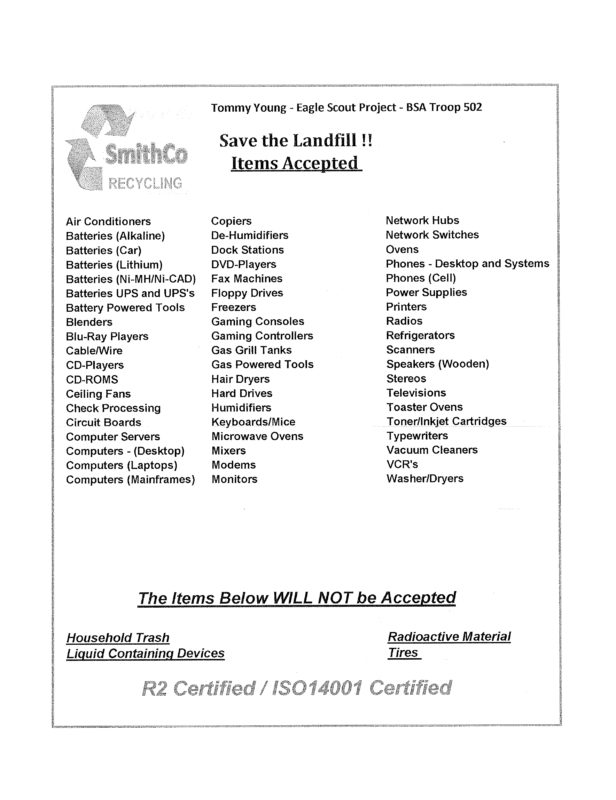 SmithCo RECYCLING

Tommy Young - Eagle Scout Project - BSA Troop 502

Save the Landfill !!
Items Accepted

Air Conditioners
Batteries (Alkaline)
Batteries (Car)
Batteries (Lithium)
Batteries (Ni-MH/Ni-CAD)
Batteries UPS and UPS's
Battery Powered Tools
Blenders
Blu-Ray Players
Cable/Wire
CD-Players
CD-ROMS
Ceiling Fans
Check Processing
Circuit Boards
Computer Servers
Computers - (Desktop)
Computers (Laptops)
Computers (Mainframes)

Copiers
De-Humidifiers
Dock Stations
DVD-Players
Fax Machines
Floppy Drives
Freezers
Gaming Consoles
Gaming Controllers
Gas Grill Tanks
Gas Powered Tools
Hair Dryers
Hard Drives
Humidifiers
Keyboards/Mice
Microwave Ovens
Mixers
Modems
Monitors

Network Hubs
Network Switches
Ovens
Phones - Desktop and Systems
Phones (Cell)
Power Supplies
Printers
Radios
Refrigerators
Scanners
Speakers (Wooden)
Stereos
Televisions
Toaster Ovens
Toner/Inkjet Cartridges
Typewriters
Vacuum Cleaners
VCR's
Washer/Dryers

The Items Below WILL NOT be Accepted

Household Trash
Liquid Containing Devices

Radioactive Material
Tires

R2 Certified / ISO14001 Certified